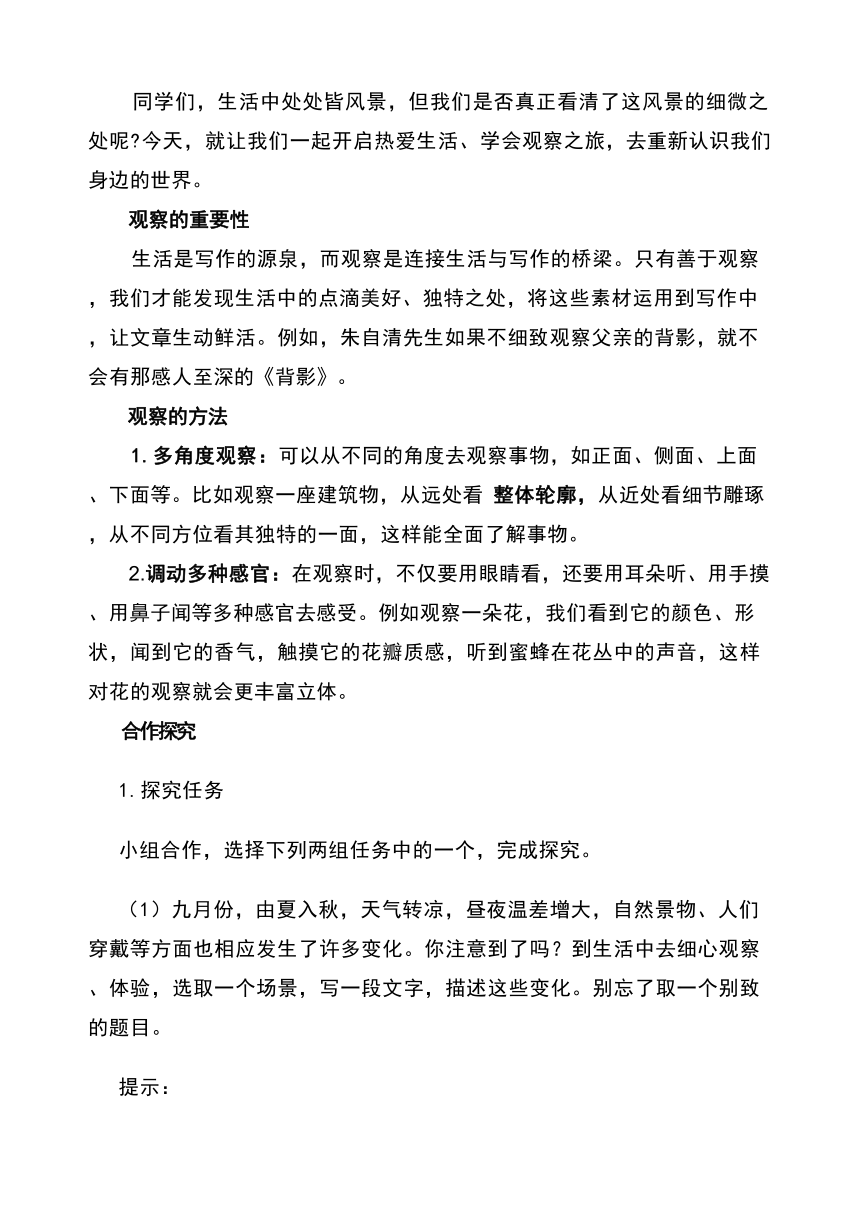 同学们，生活中处处皆风景，但我们是否真正看清了这风景的细微之处呢?今天，就让我们一起开启热爱生活、学会观察之旅，去重新认识我们身边的世界。

观察的重要性

生活是写作的源泉，而观察是连接生活与写作的桥梁。只有善于观察，我们才能发现生活中的点滴美好、独特之处，将这些素材运用到写作中，让文章生动鲜活。例如，朱自清先生如果不细致观察父亲的背影，就不会有那感人至深的《背影》。

观察的方法

1. 多角度观察：可以从不同的角度去观察事物，如正面、侧面、上面、下面等。比如观察一座建筑物，从远处看 整体轮廓，从近处看细节雕琢，从不同方位看其独特的一面，这样能全面了解事物。

2.调动多种感官：在观察时，不仅要用眼睛看，还要用耳朵听、用手摸、用鼻子闻等多种感官去感受。例如观察一朵花，我们看到它的颜色、形状，闻到它的香气，触摸它的花瓣质感，听到蜜蜂在花丛中的声音，这样对花的观察就会更丰富立体。

合作探究

1. 探究任务

小组合作，选择下列两组任务中的一个，完成探究。

（1）九月份，由夏入秋，天气转凉，昼夜温差增大，自然景物、人们穿戴等方面也相应发生了许多变化。你注意到了吗？到生活中去细心观察、体验，选取一个场景，写一段文字，描述这些变化。别忘了取一个别致的题目。

提示：